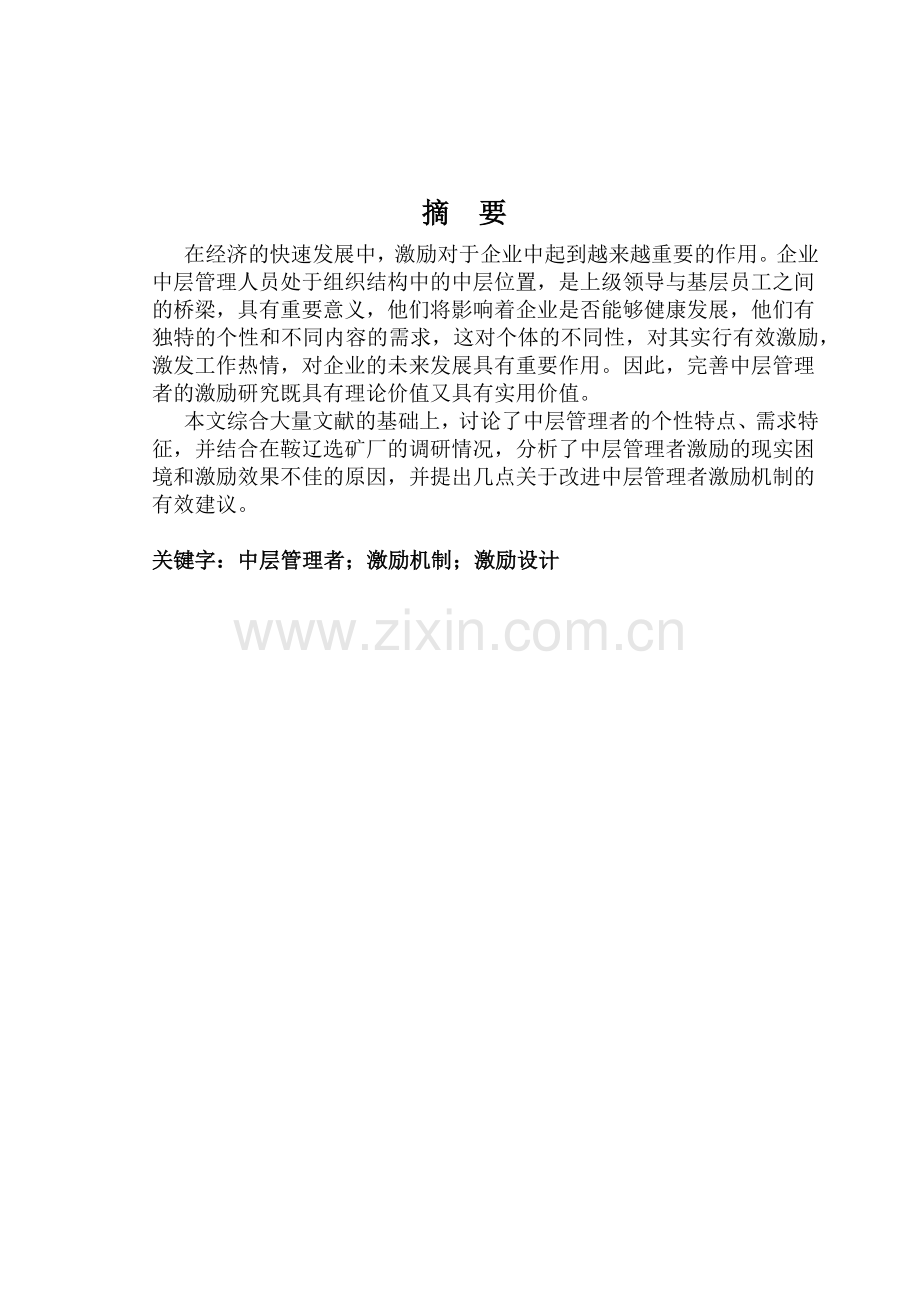 摘　要

在经济的快速发展中，激励对于企业中起到越来越重要的作用。企业中层管理人员处于组织结构中的中层位置，是上级领导与基层员工之间的桥梁，具有重要意义，他们将影响着企业是否能够健康发展，他们有独特的个性和不同内容的需求，这对个体的不同性，对其实行有效激励，激发工作热情，对企业的未来发展具有重要作用。因此，完善中层管理者的激励研究既具有理论价值又具有实用价值。

本文综合大量文献的基础上，讨论了中层管理者的个性特点、需求特征，并结合在鞍辽选矿厂的调研情况，分析了中层管理者激励的现实困境和激励效果不佳的原因，并提出几点关于改进中层管理者激励机制的有效建议。

关键字：中层管理者；激励机制；激励设计

www.zixin.com.cn